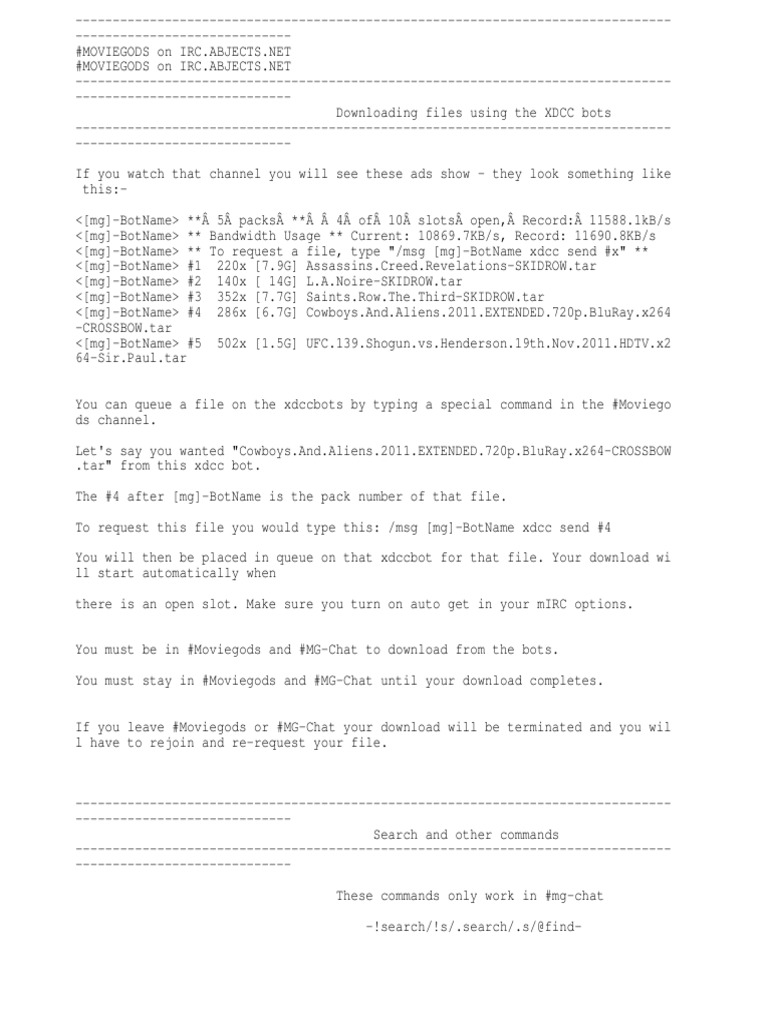 -------------------------------------------------------------------------------------------------------------
#MOVIEGODS on IRC.ABJECTS.NET
#MOVIEGODS on IRC.ABJECTS.NET
-------------------------------------------------------------------------------------------------------------
Downloading files using the XDCC bots
-------------------------------------------------------------------------------------------------------------

If you watch that channel you will see these ads show - they look something like this:-

<[mg]-BotName> **Â 5Â packsÂ **Â Â 4Â ofÂ 10Â slotsÂ open,Â Record:Â 11588.1kB/s
<[mg]-BotName> ** Bandwidth Usage ** Current: 10869.7KB/s, Record: 11690.8KB/s
<[mg]-BotName> ** To request a file, type "/msg [mg]-BotName xdcc send #x" **
<[mg]-BotName> #1 220x [7.9G] Assassins.Creed.Revelations-SKIDROW.tar
<[mg]-BotName> #2 140x [ 14G] L.A.Noire-SKIDROW.tar
<[mg]-BotName> #3 352x [7.7G] Saints.Row.The.Third-SKIDROW.tar
<[mg]-BotName> #4 286x [6.7G] Cowboys.And.Aliens.2011.EXTENDED.720p.BluRay.x264-CROSSBOW.tar
<[mg]-BotName> #5 502x [1.5G] UFC.139.Shogun.vs.Henderson.19th.Nov.2011.HDTV.x264-Sir.Paul.tar

You can queue a file on the xdccbots by typing a special command in the #Moviegods channel.

Let's say you wanted "Cowboys.And.Aliens.2011.EXTENDED.720p.BluRay.x264-CROSSBOW.tar" from this xdcc bot.

The #4 after [mg]-BotName is the pack number of that file.

To request this file you would type this: /msg [mg]-BotName xdcc send #4

You will then be placed in queue on that xdccbot for that file. Your download will start automatically when

there is an open slot. Make sure you turn on auto get in your mIRC options.

You must be in #Moviegods and #MG-Chat to download from the bots.

You must stay in #Moviegods and #MG-Chat until your download completes.

If you leave #Moviegods or #MG-Chat your download will be terminated and you will have to rejoin and re-request your file.

-------------------------------------------------------------------------------------------------------------
Search and other commands
-------------------------------------------------------------------------------------------------------------

These commands only work in #mg-chat

-!search/!s/.search/.s/@find-